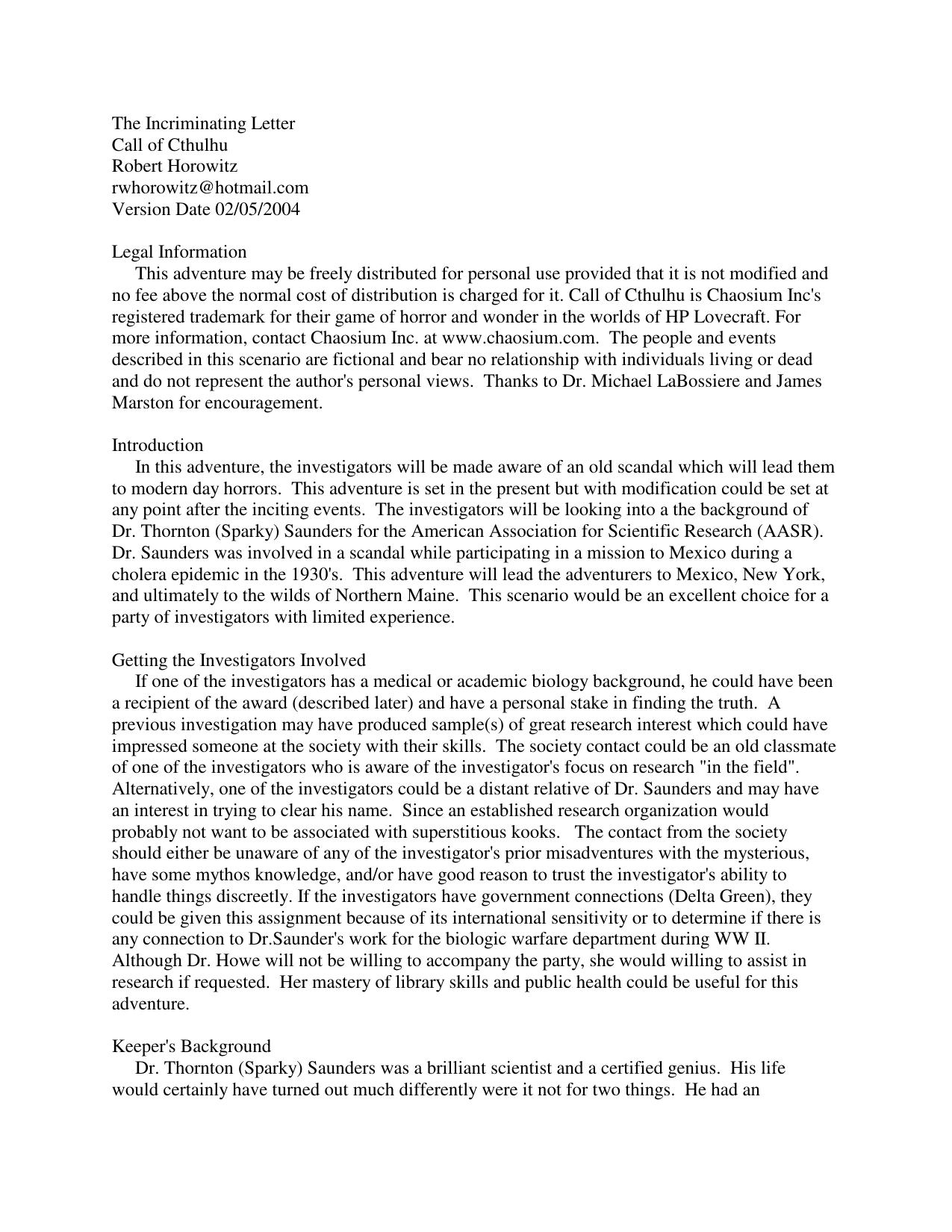 The Incriminating Letter
Call of Cthulhu
Robert Horowitz
rwhorowitz@hotmail.com
Version Date 02/05/2004

Legal Information
This adventure may be freely distributed for personal use provided that it is not modified and no fee above the normal cost of distribution is charged for it. Call of Cthulhu is Chaosium Inc's registered trademark for their game of horror and wonder in the worlds of HP Lovecraft. For more information, contact Chaosium Inc. at www.chaosium.com. The people and events described in this scenario are fictional and bear no relationship with individuals living or dead and do not represent the author's personal views. Thanks to Dr. Michael LaBossiere and James Marston for encouragement.

Introduction
In this adventure, the investigators will be made aware of an old scandal which will lead them to modern day horrors. This adventure is set in the present but with modification could be set at any point after the inciting events. The investigators will be looking into a the background of Dr. Thornton (Sparky) Saunders for the American Association for Scientific Research (AASR). Dr. Saunders was involved in a scandal while participating in a mission to Mexico during a cholera epidemic in the 1930's. This adventure will lead the adventurers to Mexico, New York, and ultimately to the wilds of Northern Maine. This scenario would be an excellent choice for a party of investigators with limited experience.

Getting the Investigators Involved
If one of the investigators has a medical or academic biology background, he could have been a recipient of the award (described later) and have a personal stake in finding the truth. A previous investigation may have produced sample(s) of great research interest which could have impressed someone at the society with their skills. The society contact could be an old classmate of one of the investigators who is aware of the investigator's focus on research "in the field". Alternatively, one of the investigators could be a distant relative of Dr. Saunders and may have an interest in trying to clear his name. Since an established research organization would probably not want to be associated with superstitious kooks. The contact from the society should either be unaware of any of the investigator's prior misadventures with the mysterious, have some mythos knowledge, and/or have good reason to trust the investigator's ability to handle things discreetly. If the investigators have government connections (Delta Green), they could be given this assignment because of its international sensitivity or to determine if there is any connection to Dr.Saunder's work for the biologic warfare department during WW II. Although Dr. Howe will not be willing to accompany the party, she would willing to assist in research if requested. Her mastery of library skills and public health could be useful for this adventure.

Keeper's Background
Dr. Thornton (Sparky) Saunders was a brilliant scientist and a certified genius. His life would certainly have turned out much differently were it not for two things. He had an